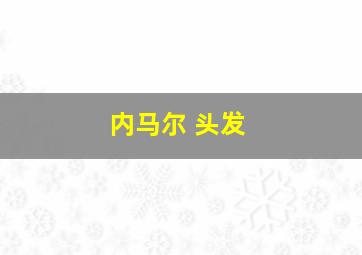 内马尔 头发